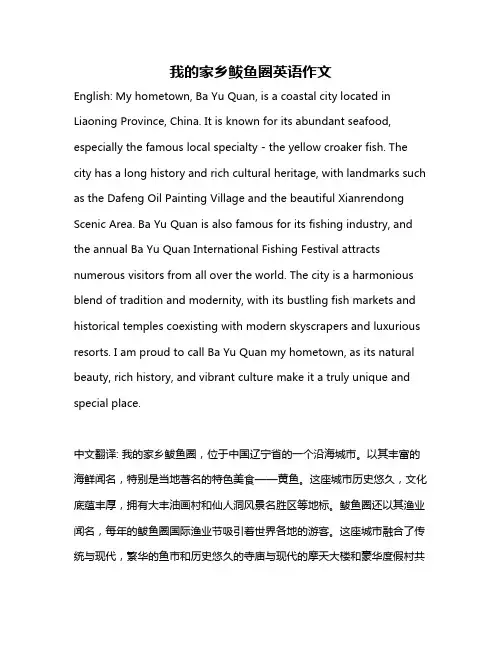 我的家乡鲅鱼圈英语作文

English: My hometown, Ba Yu Quan, is a coastal city located in Liaoning Province, China. It is known for its abundant seafood, especially the famous local specialty - the yellow croaker fish. The city has a long history and rich cultural heritage, with landmarks such as the Dafeng Oil Painting Village and the beautiful Xianrendong Scenic Area. Ba Yu Quan is also famous for its fishing industry, and the annual Ba Yu Quan International Fishing Festival attracts numerous visitors from all over the world. The city is a harmonious blend of tradition and modernity, with its bustling fish markets and historical temples coexisting with modern skyscrapers and luxurious resorts. I am proud to call Ba Yu Quan my hometown, as its natural beauty, rich history, and vibrant culture make it a truly unique and special place.

中文翻译: 我的家乡鲅鱼圈，位于中国辽宁省的一个沿海城市。以其丰富的海鲜闻名，特别是当地著名的特色美食——黄鱼。这座城市历史悠久，文化底蕴丰厚，拥有大丰油画村和仙人洞风景名胜区等地标。鲅鱼圈还以其渔业闻名，每年的鲅鱼圈国际渔业节吸引着世界各地的游客。这座城市融合了传统与现代，繁华的鱼市和历史悠久的寺庙与现代的摩天大楼和豪华度假村共